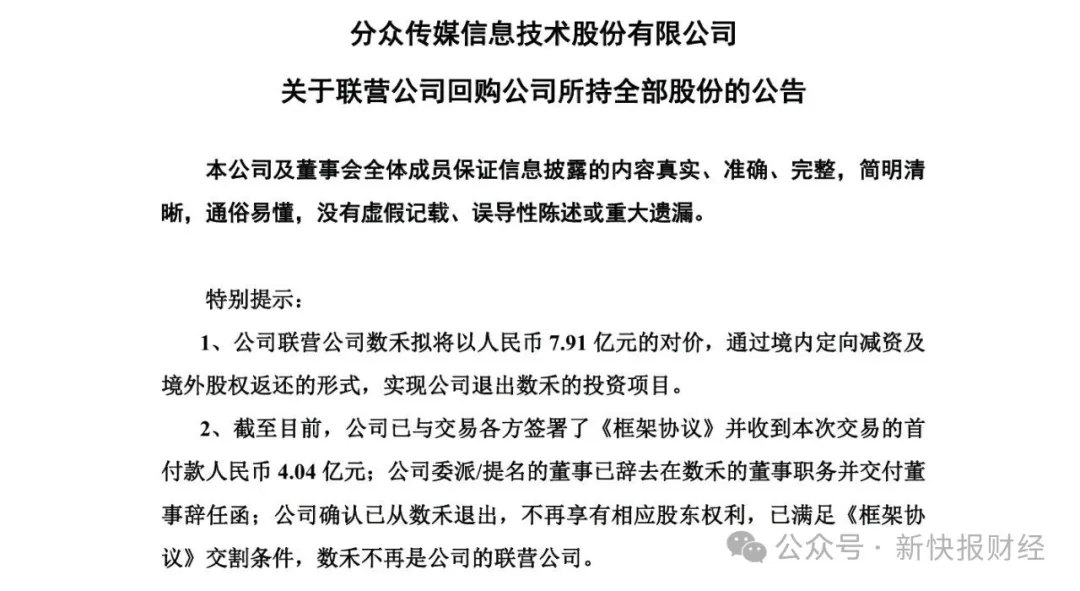 分众传媒信息技术股份有限公司

关于联营公司回购公司所持全部股份的公告

本公司及董事会全体成员保证信息披露的内容真实、准确、完整，简明清晰，通俗易懂，没有虚假记载、误导性陈述或重大遗漏。

特别提示：

1、公司联营公司数禾拟将以人民币 7.91 亿元的对价，通过境内定向减资及境外股权返还的形式，实现公司退出数禾的投资项目。

2、截至目前，公司已与交易各方签署了《框架协议》并收到本次交易的首付款人民币 4.04 亿元；公司委派/提名的董事已辞去在数禾的董事职务并交付董事辞任函；公司确认已从数禾退出，不再享有相应股东权利，已满足《框架协议》交割条件，数禾不再是公司的联营公司。

公众号 · 新快报财经